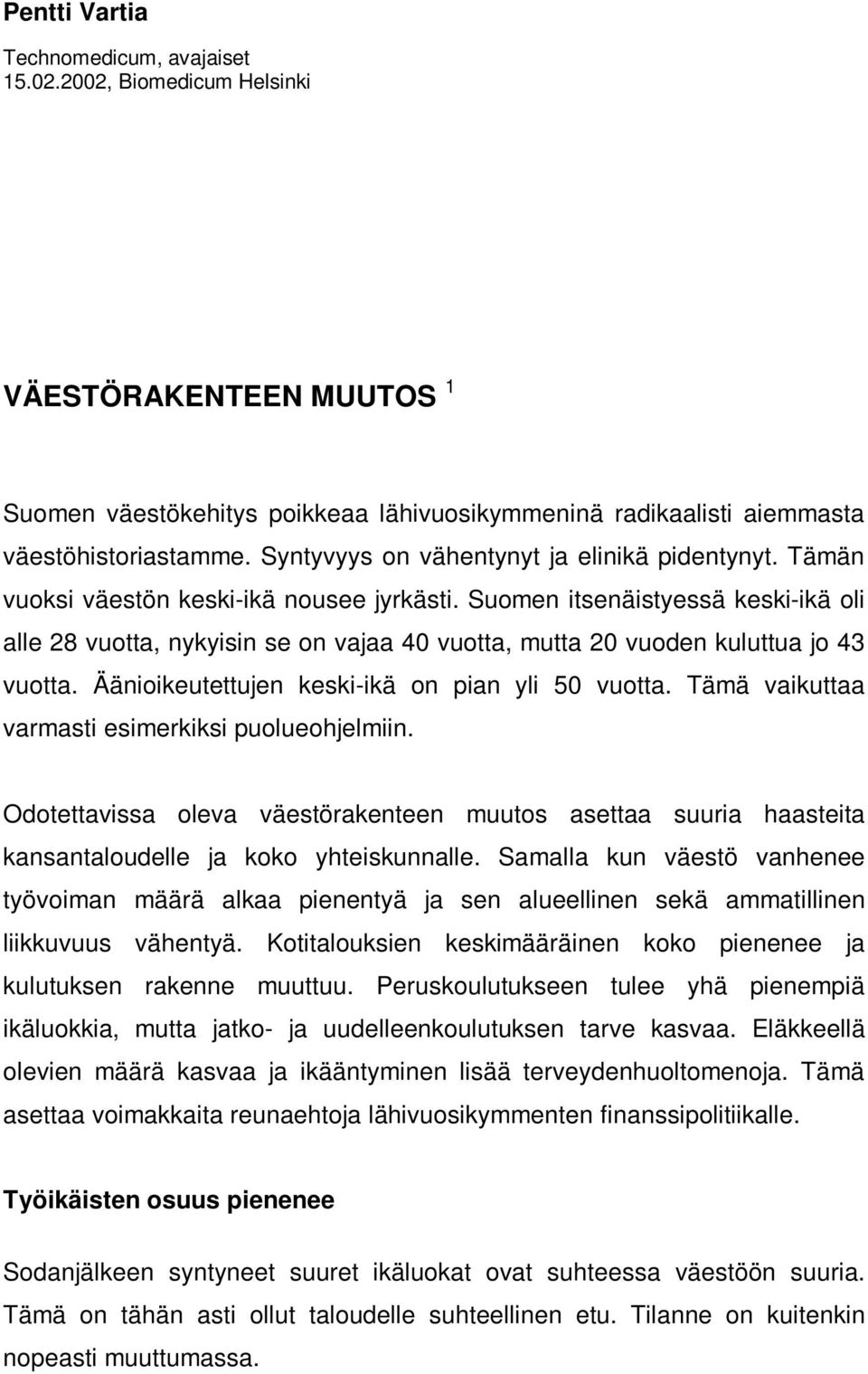 Pentti Vartia

Technomedicum, avajaiset
15.02.2002, Biomedicum Helsinki

VÄESTÖRAKENTEEN MUUTOS $^1$

Suomen väestökehitys poikkeaa lähivuosikymmeninä radikaalisti aiemmasta väestöhistoriastamme. Syntyvyys on vähentynyt ja elinikä pidentynyt. Tämän vuoksi väestön keski-ikä nousee jyrkästi. Suomen itsenäistyessä keski-ikä oli alle 28 vuotta, nykyisin se on vajaa 40 vuotta, mutta 20 vuoden kuluttua jo 43 vuotta. Äänioikeutettujen keski-ikä on pian yli 50 vuotta. Tämä vaikuttaa varmasti esimerkiksi puolueohjelmiin.

Odotettavissa oleva väestörakenteen muutos asettaa suuria haasteita kansantaloudelle ja koko yhteiskunnalle. Samalla kun väestö vanhenee työvoiman määrä alkaa pienentyä ja sen alueellinen sekä ammatillinen liikkuvuus vähentyä. Kotitalouksien keskimääräinen koko pienenee ja kulutuksen rakenne muuttuu. Peruskoulutukseen tulee yhä pienempiä ikäluokkia, mutta jatko- ja uudelleenkoulutuksen tarve kasvaa. Eläkkeellä olevien määrä kasvaa ja ikääntyminen lisää terveydenhuoltomenoja. Tämä asettaa voimakkaita reunaehtoja lähivuosikymmenten finanssipolitiikalle.

Työikäisten osuus pienenee

Sodanjälkeen syntyneet suuret ikäluokat ovat suhteessa väestöön suuria. Tämä on tähän asti ollut taloudelle suhteellinen etu. Tilanne on kuitenkin nopeasti muuttumassa.